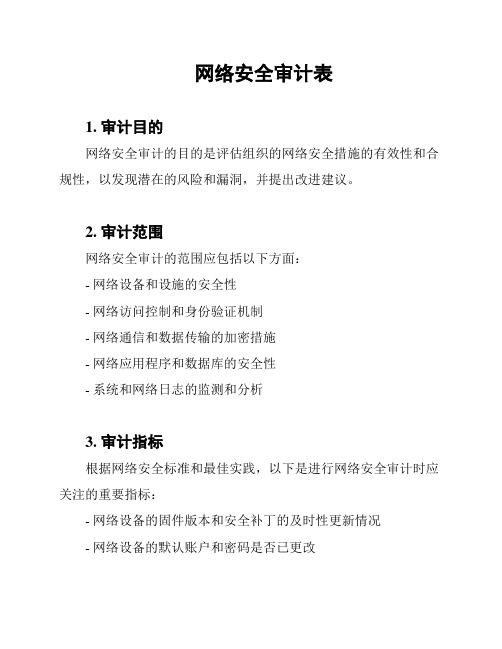 网络安全审计表

1. 审计目的

网络安全审计的目的是评估组织的网络安全措施的有效性和合规性，以发现潜在的风险和漏洞，并提出改进建议。

2. 审计范围

网络安全审计的范围应包括以下方面：

- 网络设备和设施的安全性

- 网络访问控制和身份验证机制

- 网络通信和数据传输的加密措施

- 网络应用程序和数据库的安全性

- 系统和网络日志的监测和分析

3. 审计指标

根据网络安全标准和最佳实践，以下是进行网络安全审计时应关注的重要指标：

- 网络设备的固件版本和安全补丁的及时性更新情况

- 网络设备的默认账户和密码是否已更改